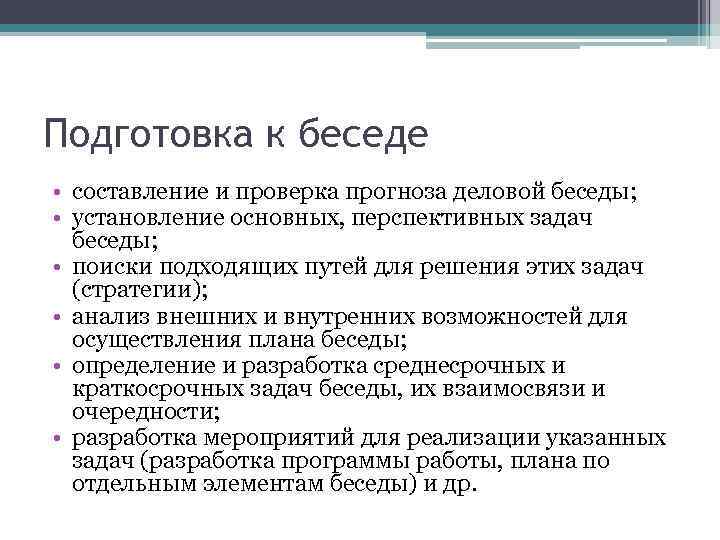 Подготовка к беседе

• составление и проверка прогноза деловой беседы;
• установление основных, перспективных задач беседы;
• поиски подходящих путей для решения этих задач (стратегии);
• анализ внешних и внутренних возможностей для осуществления плана беседы;
• определение и разработка среднесрочных и краткосрочных задач беседы, их взаимосвязи и очередности;
• разработка мероприятий для реализации указанных задач (разработка программы работы, плана по отдельным элементам беседы) и др.